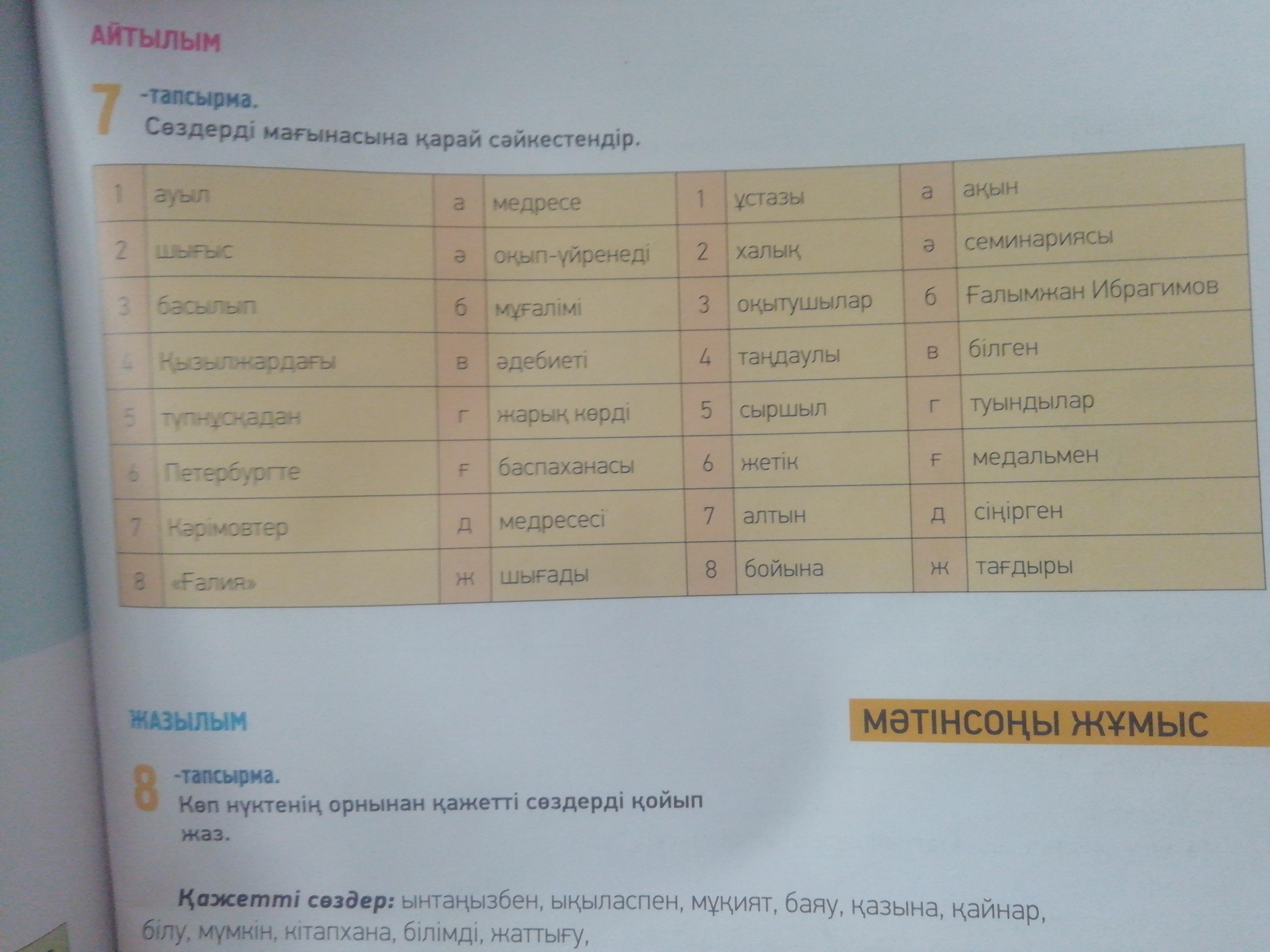 АЙТЫЛЫМ

7 -тапсырма.
Сөздерді мағынасына қарай сәйкестендір.

| 1 | ауыл | а | медресе | 1 | ұстазы | а | ақын |
|---|---|---|---|---|---|---|---|
| 2 | шығыс | ә | оқып-үйренеді | 2 | халық | ә | семинариясы |
| 3 | басылып | б | мұғалімі | 3 | оқытушылар | б | Ғалымжан Ибрагимов |
| 4 | Қызылжардағы | в | әдебиеті | 4 | таңдаулы | в | білген |
| 5 | түпнұсқадан | г | жарық көрді | 5 | сыршыл | г | туындылар |
| 6 | Петербургте | ғ | баспаханасы | 6 | жетік | ғ | медальмен |
| 7 | Кәрімовтер | д | медресесі | 7 | алтын | д | сіңірген |
| 8 | «Ғалия» | ж | шығады | 8 | бойына | ж | тағдыры |

ЖАЗЫЛЫМ

МӘТІНСОҢЫ ЖҰМЫС

8 -тапсырма.
Көп нүктенің орнынан қажетті сөздерді қойып жаз.

Қажетті сөздер: ынтаңызбен, ықыласпен, мұқият, баяу, қазына, қайнар, білу, мүмкін, кітапхана, білімді, жаттығу,